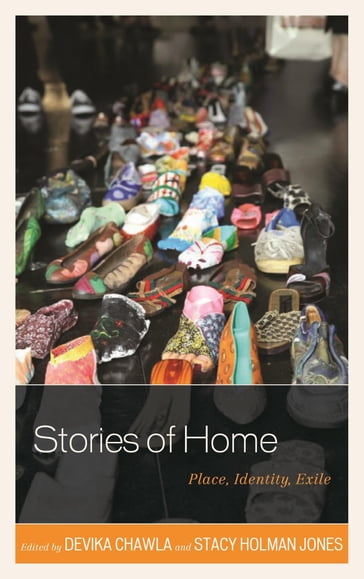 Stories of Home

Place, Identity, Exile

Edited by DEVIKA CHAWLA and STACY HOLMAN JONES